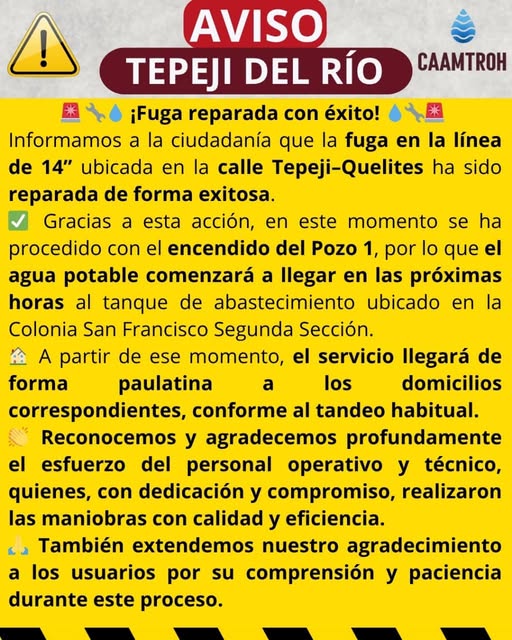 AVISO

TEPEJI DEL RÍO

CAAMTROH

🚨🔧💧 ¡Fuga reparada con éxito! 💧🔧🚨

Informamos a la ciudadanía que la fuga en la línea de 14" ubicada en la calle Tepeji–Quelites ha sido reparada de forma exitosa.

✅ Gracias a esta acción, en este momento se ha procedido con el encendido del Pozo 1, por lo que el agua potable comenzará a llegar en las próximas horas al tanque de abastecimiento ubicado en la Colonia San Francisco Segunda Sección.

🏠 A partir de ese momento, el servicio llegará de forma paulatina a los domicilios correspondientes, conforme al tandeo habitual.

👏 Reconocemos y agradecemos profundamente el esfuerzo del personal operativo y técnico, quienes, con dedicación y compromiso, realizaron las maniobras con calidad y eficiencia.

🙏 También extendemos nuestro agradecimiento a los usuarios por su comprensión y paciencia durante este proceso.